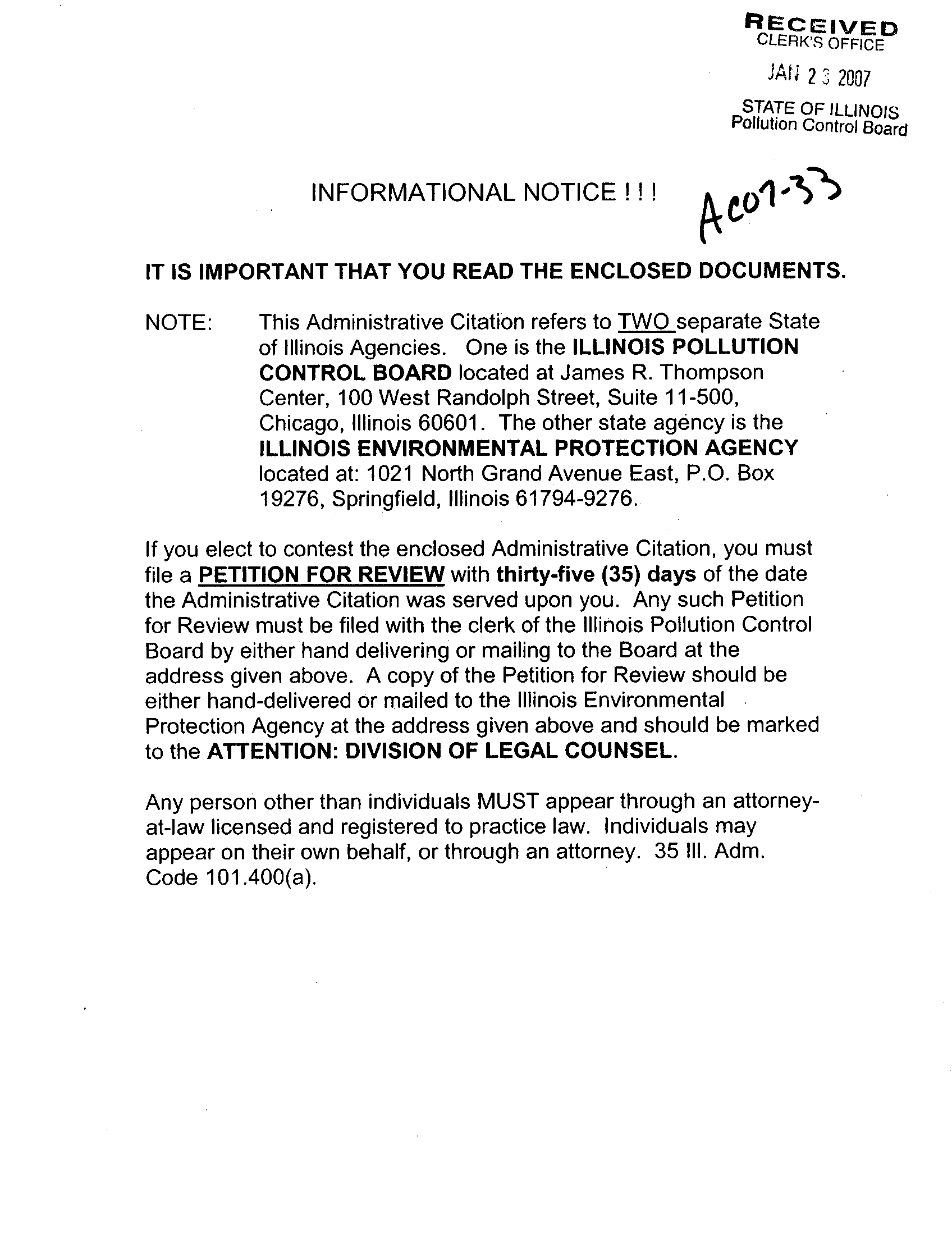 RECEIVED
CLERK'S OFFICE

JAN 23 2007

STATE OF ILLINOIS
Pollution Control Board

INFORMATIONAL NOTICE ! ! !

AC07-33

IT IS IMPORTANT THAT YOU READ THE ENCLOSED DOCUMENTS.

NOTE: This Administrative Citation refers to TWO separate State of Illinois Agencies. One is the ILLINOIS POLLUTION CONTROL BOARD located at James R. Thompson Center, 100 West Randolph Street, Suite 11-500, Chicago, Illinois 60601. The other state agency is the ILLINOIS ENVIRONMENTAL PROTECTION AGENCY located at: 1021 North Grand Avenue East, P.O. Box 19276, Springfield, Illinois 61794-9276.

If you elect to contest the enclosed Administrative Citation, you must file a PETITION FOR REVIEW with thirty-five (35) days of the date the Administrative Citation was served upon you. Any such Petition for Review must be filed with the clerk of the Illinois Pollution Control Board by either hand delivering or mailing to the Board at the address given above. A copy of the Petition for Review should be either hand-delivered or mailed to the Illinois Environmental Protection Agency at the address given above and should be marked to the ATTENTION: DIVISION OF LEGAL COUNSEL.

Any person other than individuals MUST appear through an attorney-at-law licensed and registered to practice law. Individuals may appear on their own behalf, or through an attorney. 35 Ill. Adm. Code 101.400(a).